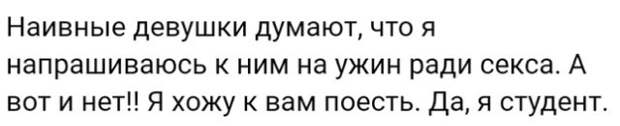 Наивные девушки думают, что я напрашиваюсь к ним на ужин ради секса. А вот и нет!! Я хожу к вам поесть. Да, я студент.